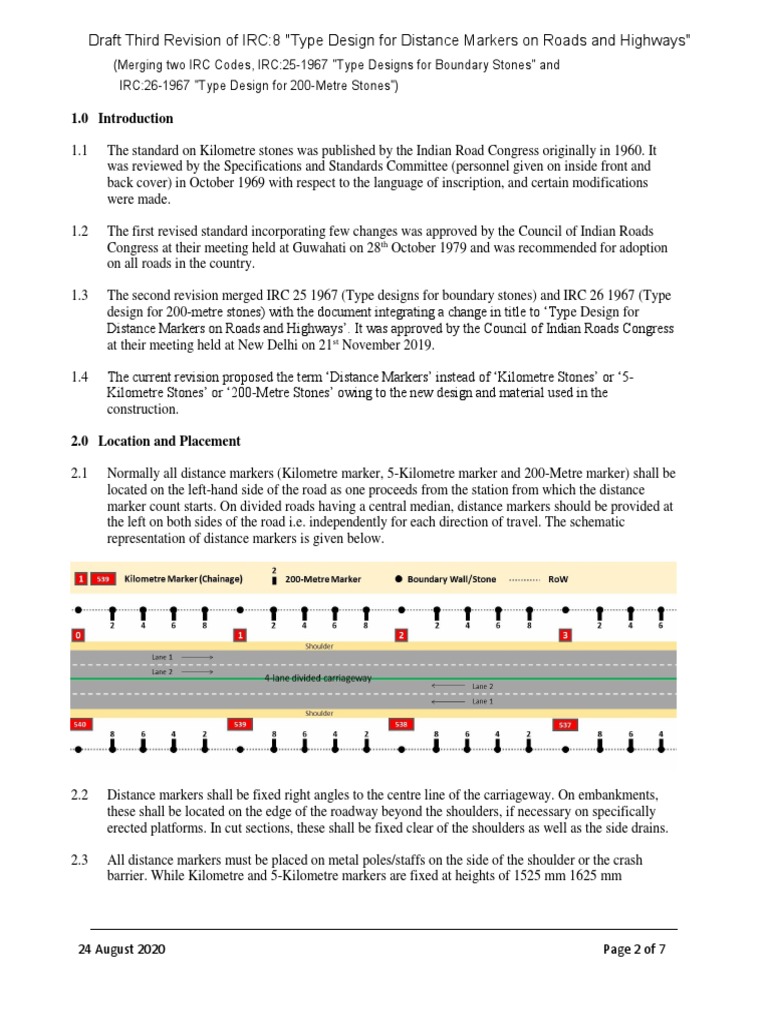 Draft Third Revision of IRC:8 "Type Design for Distance Markers on Roads and Highways"

(Merging two IRC Codes, IRC:25-1967 "Type Designs for Boundary Stones" and IRC:26-1967 "Type Design for 200-Metre Stones")

1.0 Introduction

1.1 The standard on Kilometre stones was published by the Indian Road Congress originally in 1960. It was reviewed by the Specifications and Standards Committee (personnel given on inside front and back cover) in October 1969 with respect to the language of inscription, and certain modifications were made.

1.2 The first revised standard incorporating few changes was approved by the Council of Indian Roads Congress at their meeting held at Guwahati on 28$^{th}$ October 1979 and was recommended for adoption on all roads in the country.

1.3 The second revision merged IRC 25 1967 (Type designs for boundary stones) and IRC 26 1967 (Type design for 200-metre stones) with the document integrating a change in title to 'Type Design for Distance Markers on Roads and Highways'. It was approved by the Council of Indian Roads Congress at their meeting held at New Delhi on 21$^{st}$ November 2019.

1.4 The current revision proposed the term 'Distance Markers' instead of 'Kilometre Stones' or '5-Kilometre Stones' or '200-Metre Stones' owing to the new design and material used in the construction.

2.0 Location and Placement

2.1 Normally all distance markers (Kilometre marker, 5-Kilometre marker and 200-Metre marker) shall be located on the left-hand side of the road as one proceeds from the station from which the distance marker count starts. On divided roads having a central median, distance markers should be provided at the left on both sides of the road i.e. independently for each direction of travel. The schematic representation of distance markers is given below.

1 539 Kilometre Marker (Chainage) 2 200-Metre Marker Boundary Wall/Stone RoW

2 4 6 8 2 4 6 8 2 4 6 8 2 4 6
0 1 2 3
Shoulder
Lane 1
Lane 2
4-lane divided carriageway
Lane 2
Lane 1
Shoulder
540 539 538 537
8 6 4 2 8 6 4 2 8 6 4 2 8 6 4

2.2 Distance markers shall be fixed right angles to the centre line of the carriageway. On embankments, these shall be located on the edge of the roadway beyond the shoulders, if necessary on specifically erected platforms. In cut sections, these shall be fixed clear of the shoulders as well as the side drains.

2.3 All distance markers must be placed on metal poles/staffs on the side of the shoulder or the crash barrier. While Kilometre and 5-Kilometre markers are fixed at heights of 1525 mm 1625 mm

24 August 2020 Page 2 of 7